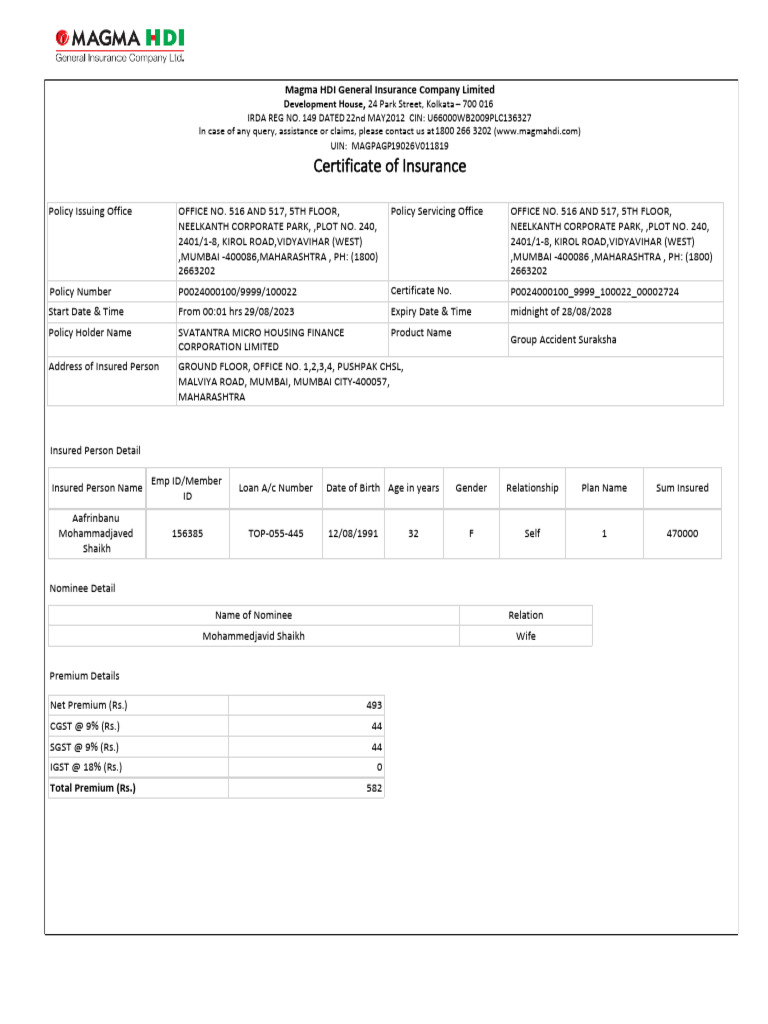 MAGMA HDI
General Insurance Company Ltd.

Magma HDI General Insurance Company Limited
Development House, 24 Park Street, Kolkata – 700 016
IRDA REG NO. 149 DATED 22nd MAY2012 CIN: U66000WB2009PLC136327
In case of any query, assistance or claims, please contact us at 1800 266 3202 (www.magmahdi.com)
UIN: MAGPAGP19026V011819

Certificate of Insurance

| Policy Issuing Office | OFFICE NO. 516 AND 517, 5TH FLOOR, NEELKANTH CORPORATE PARK, ,PLOT NO. 240, 2401/1-8, KIROL ROAD,VIDYAVIHAR (WEST) ,MUMBAI -400086,MAHARASHTRA , PH: (1800) 2663202 | Policy Servicing Office | OFFICE NO. 516 AND 517, 5TH FLOOR, NEELKANTH CORPORATE PARK, ,PLOT NO. 240, 2401/1-8, KIROL ROAD,VIDYAVIHAR (WEST) ,MUMBAI -400086 ,MAHARASHTRA , PH: (1800) 2663202 |
|---|---|---|---|
| Policy Number | P0024000100/9999/100022 | Certificate No. | P0024000100_9999_100022_00002724 |
| Start Date & Time | From 00:01 hrs 29/08/2023 | Expiry Date & Time | midnight of 28/08/2028 |
| Policy Holder Name | SVATANTRA MICRO HOUSING FINANCE CORPORATION LIMITED | Product Name | Group Accident Suraksha |
| Address of Insured Person | GROUND FLOOR, OFFICE NO. 1,2,3,4, PUSHPAK CHSL, MALVIYA ROAD, MUMBAI, MUMBAI CITY-400057, MAHARASHTRA | | |

Insured Person Detail

| Insured Person Name | Emp ID/Member ID | Loan A/c Number | Date of Birth | Age in years | Gender | Relationship | Plan Name | Sum Insured |
|---|---|---|---|---|---|---|---|---|
| Aafrinbanu Mohammadjaved Shaikh | 156385 | TOP-055-445 | 12/08/1991 | 32 | F | Self | 1 | 470000 |

Nominee Detail

| Name of Nominee | Relation |
|---|---|
| Mohammedjavid Shaikh | Wife |

Premium Details

| Net Premium (Rs.) | 493 |
|---|---|
| CGST @ 9% (Rs.) | 44 |
| SGST @ 9% (Rs.) | 44 |
| IGST @ 18% (Rs.) | 0 |
| Total Premium (Rs.) | 582 |